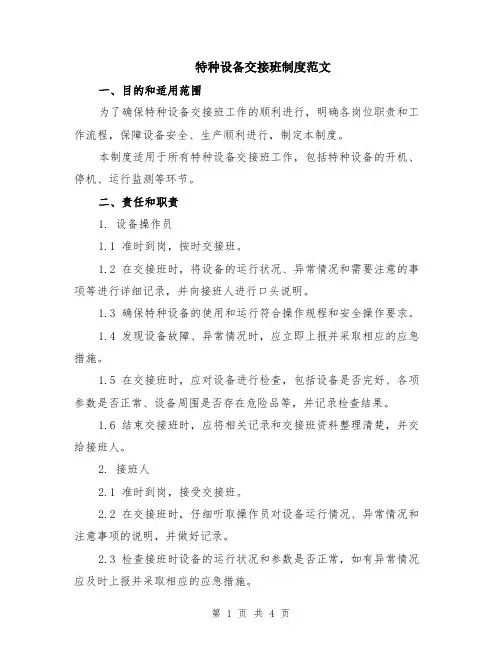 特种设备交接班制度范文

一、目的和适用范围

为了确保特种设备交接班工作的顺利进行，明确各岗位职责和工作流程，保障设备安全、生产顺利进行，制定本制度。

本制度适用于所有特种设备交接班工作，包括特种设备的开机、停机、运行监测等环节。

二、责任和职责

1. 设备操作员

1.1 准时到岗，按时交接班。

1.2 在交接班时，将设备的运行状况、异常情况和需要注意的事项等进行详细记录，并向接班人进行口头说明。

1.3 确保特种设备的使用和运行符合操作规程和安全操作要求。

1.4 发现设备故障、异常情况时，应立即上报并采取相应的应急措施。

1.5 在交接班时，应对设备进行检查，包括设备是否完好、各项参数是否正常、设备周围是否存在危险品等，并记录检查结果。

1.6 结束交接班时，应将相关记录和交接班资料整理清楚，并交给接班人。

2. 接班人

2.1 准时到岗，接受交接班。

2.2 在交接班时，仔细听取操作员对设备运行情况、异常情况和注意事项的说明，并做好记录。

2.3 检查接班时设备的运行状况和参数是否正常，如有异常情况应及时上报并采取相应的应急措施。

第 1 页 共 4 页